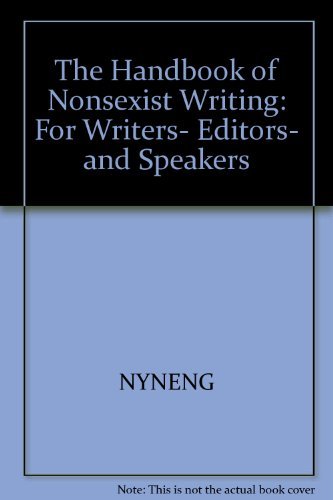 The Handbook of Nonsexist Writing: For Writers- Editors- and Speakers

NYNENG

Note: This is not the actual book cover